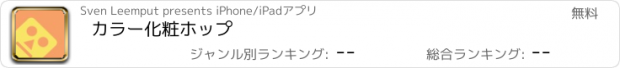 Sven Leemput presents iPhone/iPadアプリ

無料

カラー化粧ホップ

ジャンル別ランキング: --

総合ランキング: --